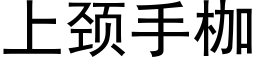 上颈手枷